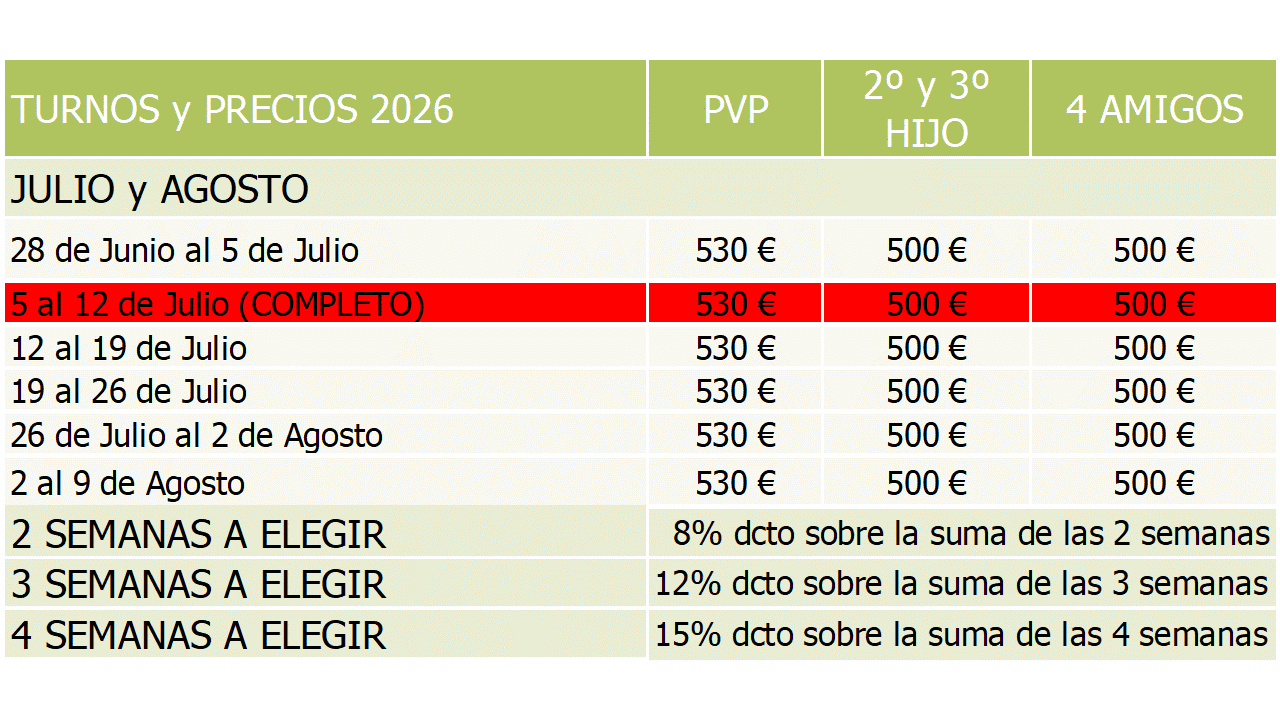 | TURNOS y PRECIOS 2026 | PVP | 2º y 3º HIJO | 4 AMIGOS |
|---|---|---|---|
| JULIO y AGOSTO | | | |
| 28 de Junio al 5 de Julio | 530 € | 500 € | 500 € |
| 5 al 12 de Julio (COMPLETO) | 530 € | 500 € | 500 € |
| 12 al 19 de Julio | 530 € | 500 € | 500 € |
| 19 al 26 de Julio | 530 € | 500 € | 500 € |
| 26 de Julio al 2 de Agosto | 530 € | 500 € | 500 € |
| 2 al 9 de Agosto | 530 € | 500 € | 500 € |
| 2 SEMANAS A ELEGIR | 8% dcto sobre la suma de las 2 semanas | | |
| 3 SEMANAS A ELEGIR | 12% dcto sobre la suma de las 3 semanas | | |
| 4 SEMANAS A ELEGIR | 15% dcto sobre la suma de las 4 semanas | | |